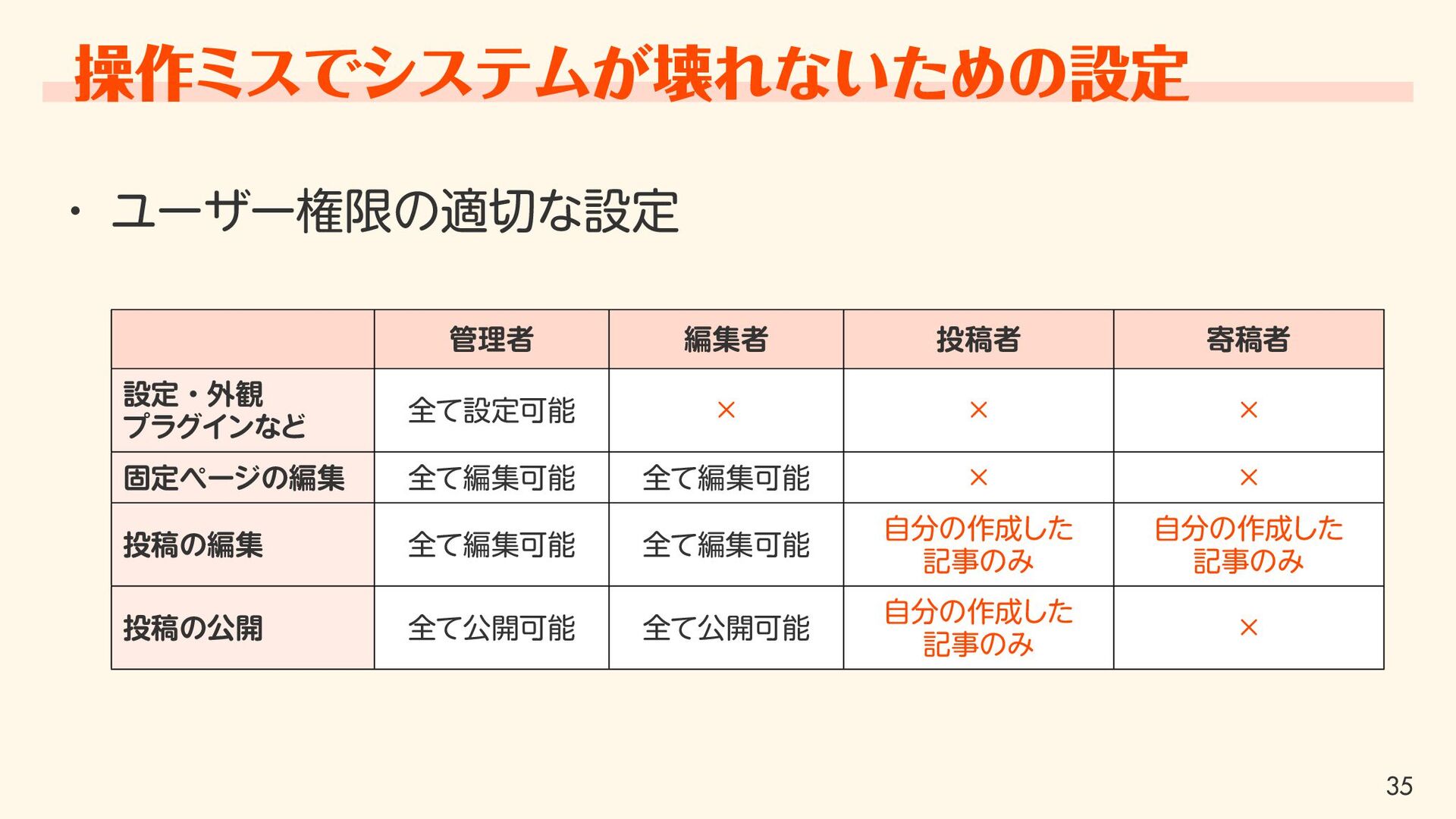 操作ミスでシステムが壊れないための設定

・ ユーザー権限の適切な設定

| | 管理者 | 編集者 | 投稿者 | 寄稿者 |
|---|---|---|---|---|
| 設定・外観 プラグインなど | 全て設定可能 | × | × | × |
| 固定ページの編集 | 全て編集可能 | 全て編集可能 | × | × |
| 投稿の編集 | 全て編集可能 | 全て編集可能 | 自分の作成した記事のみ | 自分の作成した記事のみ |
| 投稿の公開 | 全て公開可能 | 全て公開可能 | 自分の作成した記事のみ | × |

35